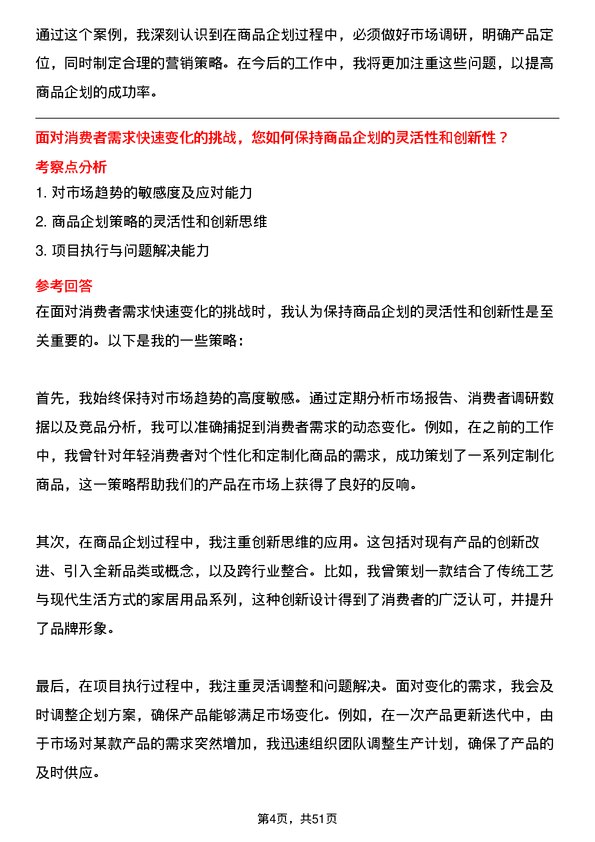 通过这个案例，我深刻认识到在商品企划过程中，必须做好市场调研，明确产品定位，同时制定合理的营销策略。在今后的工作中，我将更加注重这些问题，以提高商品企划的成功率。

面对消费者需求快速变化的挑战，您如何保持商品企划的灵活性和创新性？

考察点分析

1. 对市场趋势的敏感度及应对能力

2. 商品企划策略的灵活性和创新思维

3. 项目执行与问题解决能力

参考回答

在面对消费者需求快速变化的挑战时，我认为保持商品企划的灵活性和创新性是至关重要的。以下是我的一些策略：

首先，我始终保持对市场趋势的高度敏感。通过定期分析市场报告、消费者调研数据以及竞品分析，我可以准确捕捉到消费者需求的动态变化。例如，在之前的工作中，我曾针对年轻消费者对个性化和定制化商品的需求，成功策划了一系列定制化商品，这一策略帮助我们的产品在市场上获得了良好的反响。

其次，在商品企划过程中，我注重创新思维的应用。这包括对现有产品的创新改进、引入全新品类或概念，以及跨行业整合。比如，我曾策划一款结合了传统工艺与现代生活方式的家居用品系列，这种创新设计得到了消费者的广泛认可，并提升了品牌形象。

最后，在项目执行过程中，我注重灵活调整和问题解决。面对变化的需求，我会及时调整企划方案，确保产品能够满足市场变化。例如，在一次产品更新迭代中，由于市场对某款产品的需求突然增加，我迅速组织团队调整生产计划，确保了产品的及时供应。

第4页，共51页